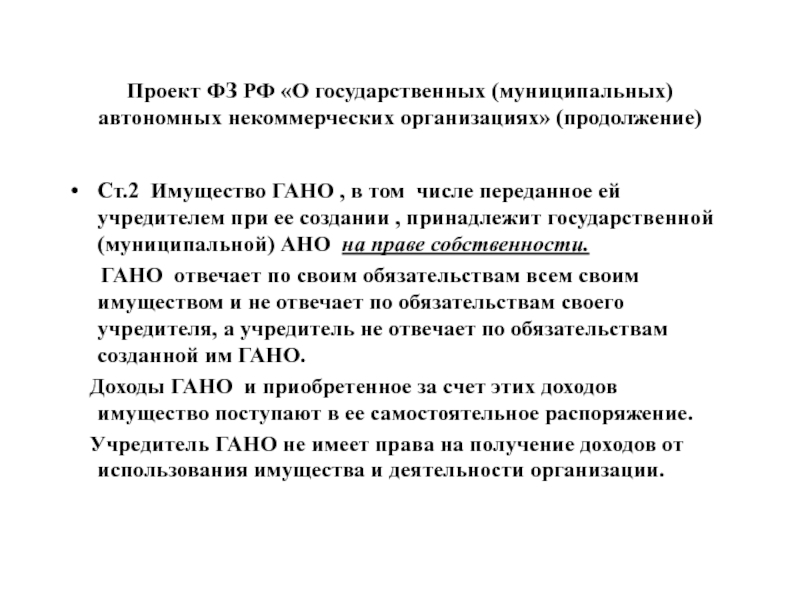 Проект ФЗ РФ «О государственных (муниципальных) автономных некоммерческих организациях» (продолжение)

• Ст.2 Имущество ГАНО , в том числе переданное ей учредителем при ее создании , принадлежит государственной (муниципальной) АНО на праве собственности.

ГАНО отвечает по своим обязательствам всем своим имуществом и не отвечает по обязательствам своего учредителя, а учредитель не отвечает по обязательствам созданной им ГАНО.

Доходы ГАНО и приобретенное за счет этих доходов имущество поступают в ее самостоятельное распоряжение.

Учредитель ГАНО не имеет права на получение доходов от использования имущества и деятельности организации.